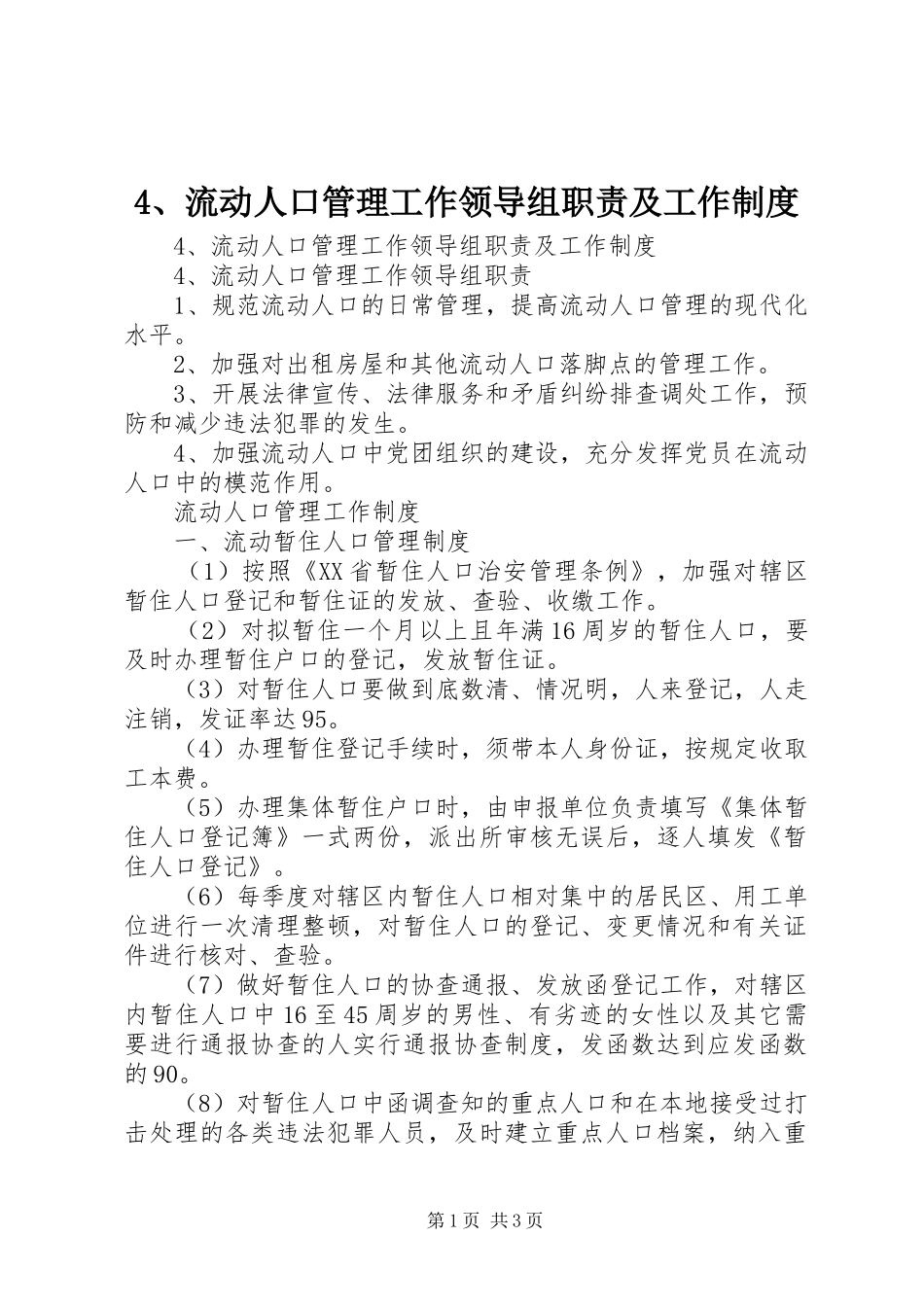 4、流动人口管理工作领导组职责及工作制度

4、流动人口管理工作领导组职责及工作制度

4、流动人口管理工作领导组职责

1、规范流动人口的日常管理，提高流动人口管理的现代化水平。

2、加强对出租房屋和其他流动人口落脚点的管理工作。

3、开展法律宣传、法律服务和矛盾纠纷排查调处工作，预防和减少违法犯罪的发生。

4、加强流动人口中党团组织的建设，充分发挥党员在流动人口中的模范作用。

流动人口管理工作制度

一、流动暂住人口管理制度

（1）按照《XX省暂住人口治安管理条例》，加强对辖区暂住人口登记和暂住证的发放、查验、收缴工作。

（2）对拟暂住一个月以上且年满16周岁的暂住人口，要及时办理暂住户口的登记，发放暂住证。

（3）对暂住人口要做到底数清、情况明，人来登记，人走注销，发证率达95。

（4）办理暂住登记手续时，须带本人身份证，按规定收取工本费。

（5）办理集体暂住户口时，由申报单位负责填写《集体暂住人口登记簿》一式两份，派出所审核无误后，逐人填发《暂住人口登记》。

（6）每季度对辖区内暂住人口相对集中的居民区、用工单位进行一次清理整顿，对暂住人口的登记、变更情况和有关证件进行核对、查验。

（7）做好暂住人口的协查通报、发放函登记工作，对辖区内暂住人口中16至45周岁的男性、有劣迹的女性以及其它需要进行通报协查的人实行通报协查制度，发函数达到应发函数的90。

（8）对暂住人口中函调查知的重点人口和在本地接受过打击处理的各类违法犯罪人员，及时建立重点人口档案，纳入重

第1页 共3页